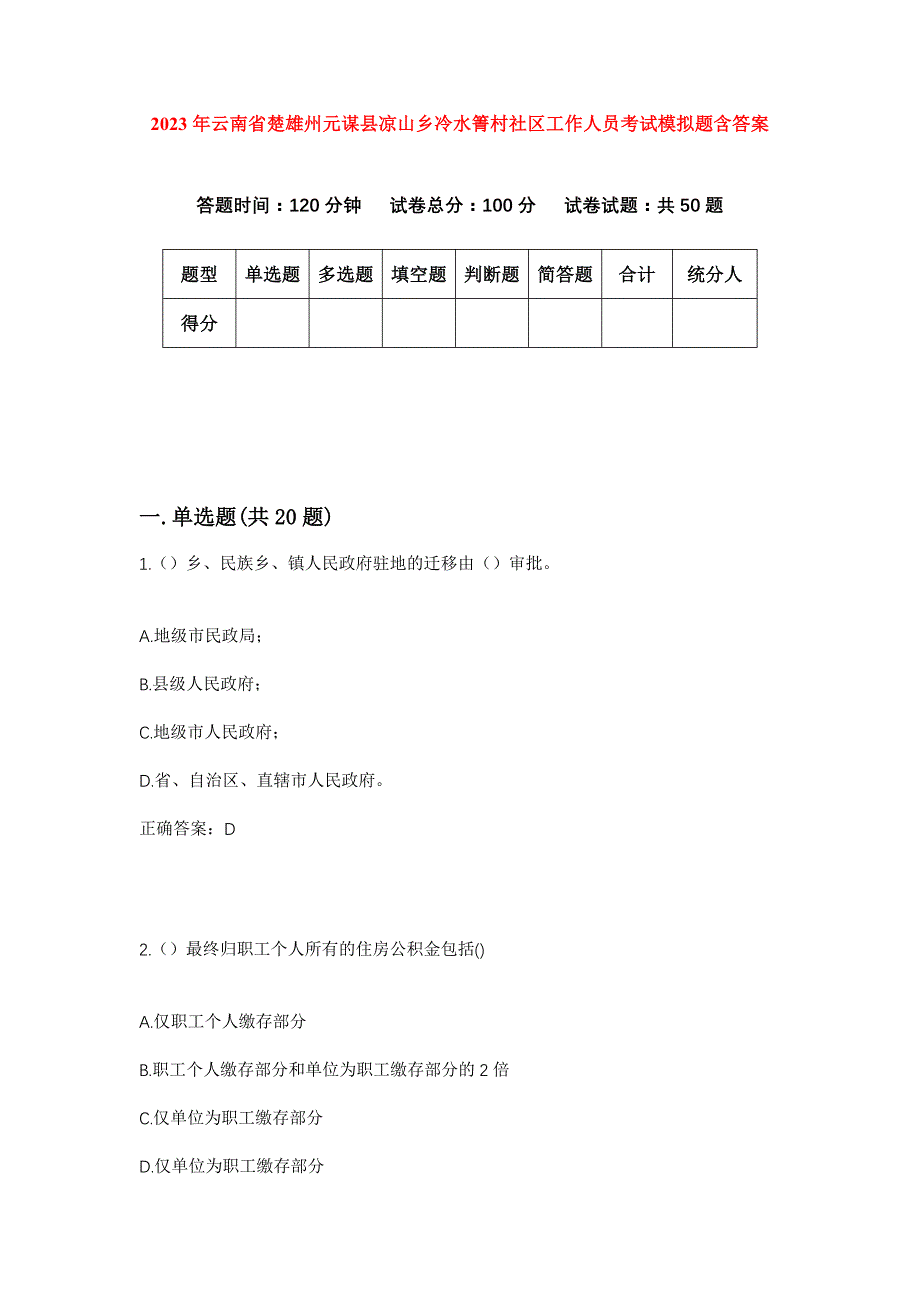 2023年云南省楚雄州元谋县凉山乡冷水箐村社区工作人员考试模拟题含答案

答题时间：120分钟　试卷总分：100分　试卷试题：共50题

| 题型 | 单选题 | 多选题 | 填空题 | 判断题 | 简答题 | 合计 | 统分人 |
|---|---|---|---|---|---|---|---|
| 得分 | | | | | | | |

一.单选题(共20题)

1.（）乡、民族乡、镇人民政府驻地的迁移由（）审批。

A.地级市民政局；

B.县级人民政府；

C.地级市人民政府；

D.省、自治区、直辖市人民政府。

正确答案：D

2.（）最终归职工个人所有的住房公积金包括()

A.仅职工个人缴存部分

B.职工个人缴存部分和单位为职工缴存部分的2倍

C.仅单位为职工缴存部分

D.仅单位为职工缴存部分